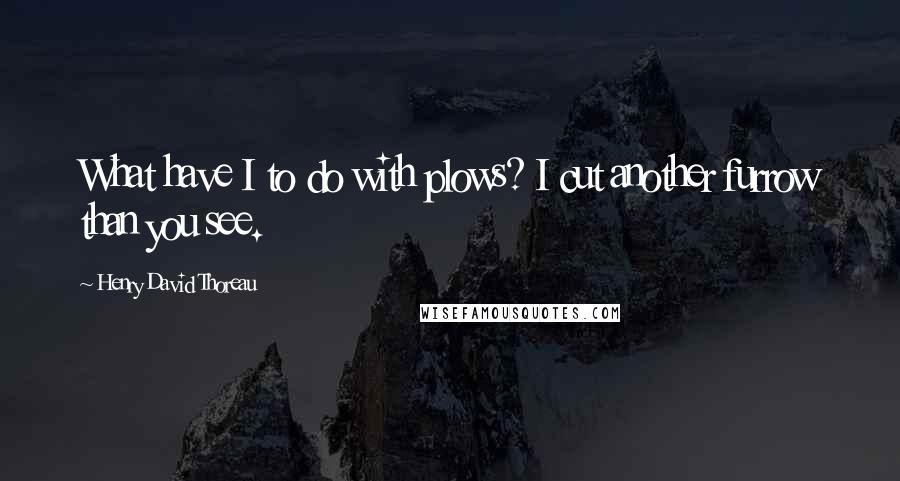 What have I to do with plows? I cut another furrow than you see.

~ Henry David Thoreau

WISEFAMOUSQUOTES.COM